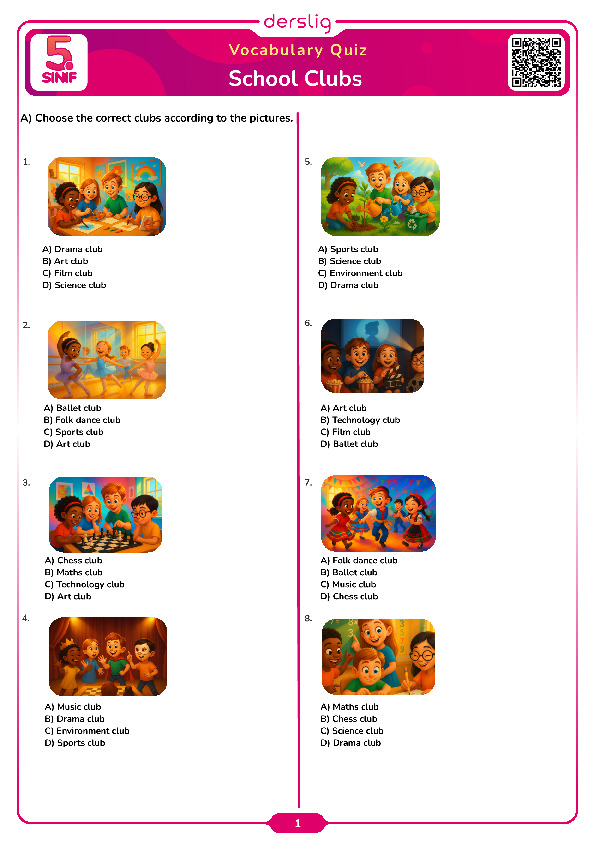 derslig

5. SINIF

Vocabulary Quiz

School Clubs

A) Choose the correct clubs according to the pictures.

1.

A) Drama club
B) Art club
C) Film club
D) Science club

2.

A) Ballet club
B) Folk dance club
C) Sports club
D) Art club

3.

A) Chess club
B) Maths club
C) Technology club
D) Art club

4.

A) Music club
B) Drama club
C) Environment club
D) Sports club

5.

A) Sports club
B) Science club
C) Environment club
D) Drama club

6.

A) Art club
B) Technology club
C) Film club
D) Ballet club

7.

A) Folk dance club
B) Ballet club
C) Music club
D) Chess club

8.

A) Maths club
B) Chess club
C) Science club
D) Drama club

1